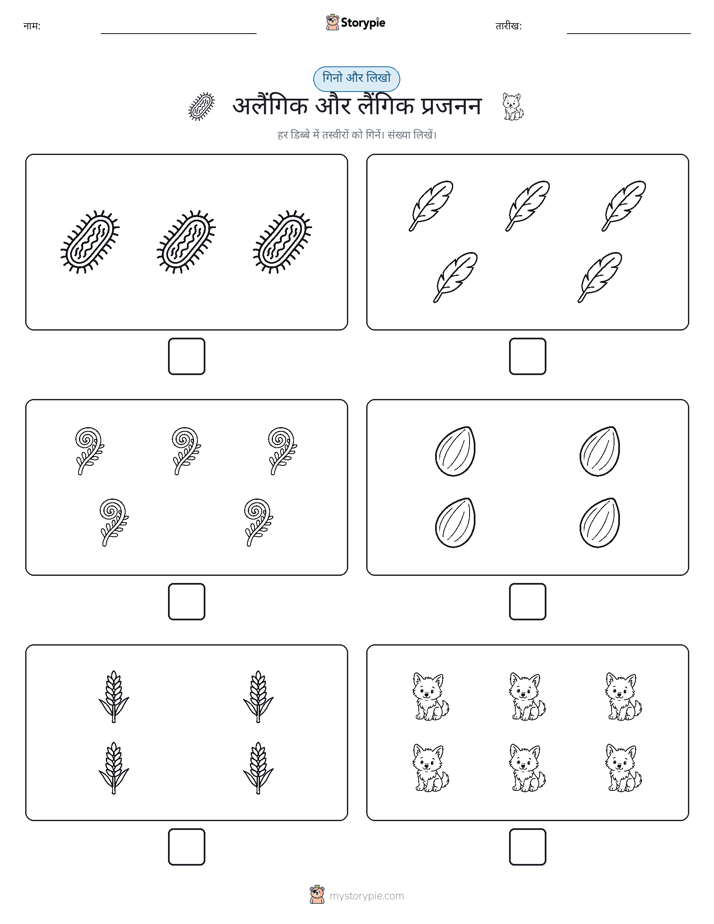 नाम:

Storypie

तारीख:

गिनो और लिखो

अलैंगिक और लैंगिक प्रजनन

हर डिब्बे में तस्वीरों को गिनें। संख्या लिखें।

mystorypie.com